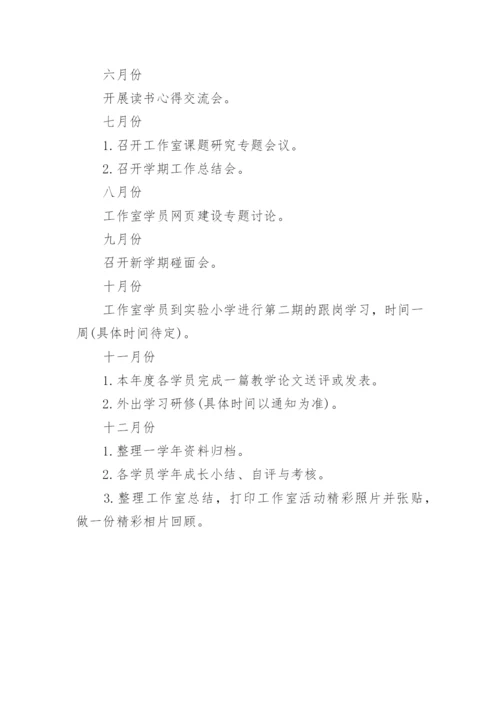 六月份

开展读书心得交流会。

七月份

1. 召开工作室课题研究专题会议。

2. 召开学期工作总结会。

八月份

工作室学员网页建设专题讨论。

九月份

召开新学期碰面会。

十月份

工作室学员到实验小学进行第二期的跟岗学习，时间一周(具体时间待定)。

十一月份

1. 本年度各学员完成一篇教学论文送评或发表。

2. 外出学习研修(具体时间以通知为准)。

十二月份

1. 整理一学年资料归档。

2. 各学员学年成长小结、自评与考核。

3. 整理工作室总结，打印工作室活动精彩照片并张贴，做一份精彩相片回顾。